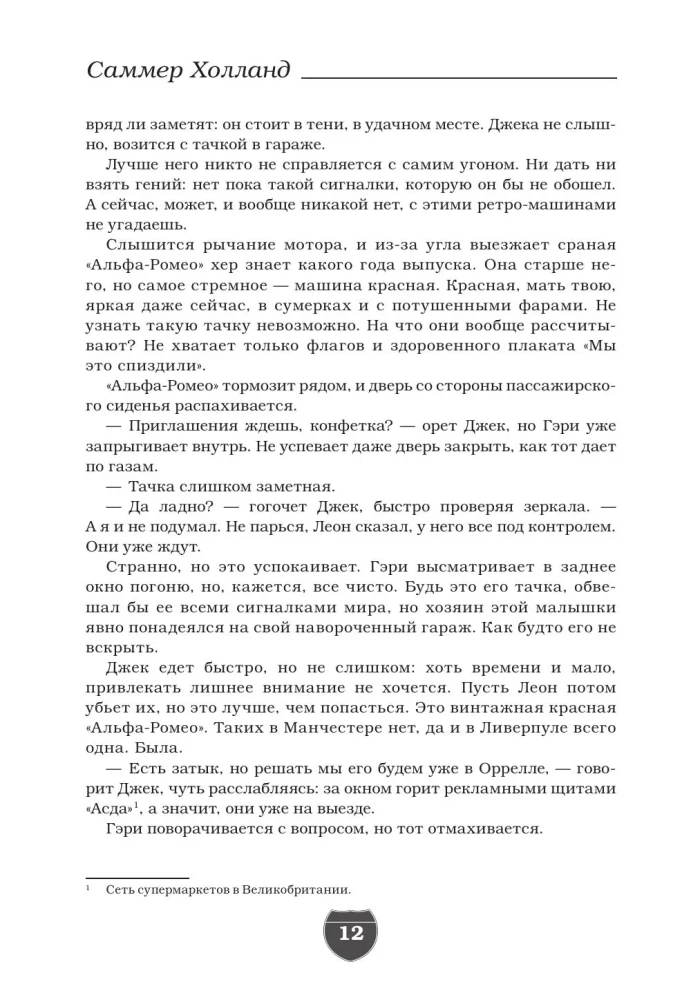 Саммер Холланд

вряд ли заметят: он стоит в тени, в удачном месте. Джека не слышно, возится с тачкой в гараже.

Лучше него никто не справляется с самим угоном. Ни дать ни взять гений: нет пока такой сигналки, которую он бы не обошел. А сейчас, может, и вообще никакой нет, с этими ретро-машинами не угадаешь.

Слышится рычание мотора, и из-за угла выезжает сраная «Альфа-Ромео» хер знает какого года выпуска. Она старше него, но самое стремное — машина красная. Красная, мать твою, яркая даже сейчас, в сумерках и с потушенными фарами. Не узнать такую тачку невозможно. На что они вообще рассчитывают? Не хватает только флагов и здоровенного плаката «Мы это спиздили».

«Альфа-Ромео» тормозит рядом, и дверь со стороны пассажирского сиденья распахивается.

— Приглашения ждешь, конфетка? — орет Джек, но Гэри уже запрыгивает внутрь. Не успевает даже дверь закрыть, как тот дает по газам.

— Тачка слишком заметная.

— Да ладно? — гогочет Джек, быстро проверяя зеркала. — А я и не подумал. Не парься, Леон сказал, у него все под контролем. Они уже ждут.

Странно, но это успокаивает. Гэри высматривает в заднее окно погоню, но, кажется, все чисто. Будь это его тачка, обвешал бы ее всеми сигналками мира, но хозяин этой малышки явно понадеялся на свой навороченный гараж. Как будто его не вскрыть.

Джек едет быстро, но не слишком: хоть времени и мало, привлекать лишнее внимание не хочется. Пусть Леон потом убьет их, но это лучше, чем попасться. Это винтажная красная «Альфа-Ромео». Таких в Манчестере нет, да и в Ливерпуле всего одна. Была.

— Есть затык, но решать мы его будем уже в Оррелле, — говорит Джек, чуть расслабляясь: за окном горит рекламными щитами «Асда»$^{1}$, а значит, они уже на выезде.

Гэри поворачивается с вопросом, но тот отмахивается.

$^{1}$ Сеть супермаркетов в Великобритании.

12